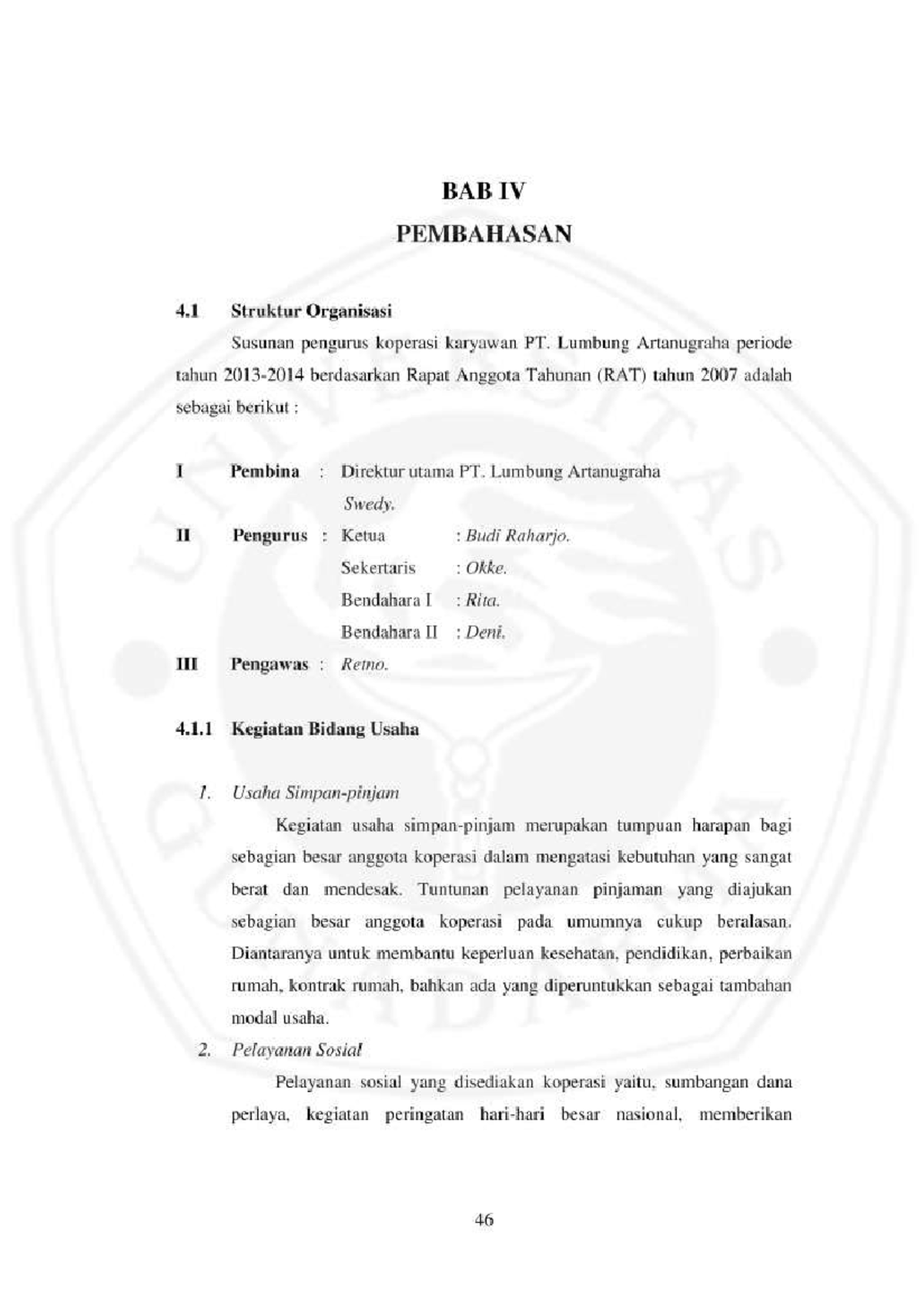 BAB IV
PEMBAHASAN

4.1 Struktur Organisasi

Susunan pengurus koperasi karyawan PT. Lumbung Artanugraha periode tahun 2013-2014 berdasarkan Rapat Anggota Tahunan (RAT) tahun 2007 adalah sebagai berikut :

I Pembina : Direktur utama PT. Lumbung Artanugraha
Swedy.

II Pengurus : Ketua : Budi Raharjo.
Sekertaris : Okke.
Bendahara I : Rita.
Bendahara II : Deni.

III Pengawas : Retno.

4.1.1 Kegiatan Bidang Usaha

1. Usaha Simpan-pinjam

Kegiatan usaha simpan-pinjam merupakan tumpuan harapan bagi sebagian besar anggota koperasi dalam mengatasi kebutuhan yang sangat berat dan mendesak. Tuntunan pelayanan pinjaman yang diajukan sebagian besar anggota koperasi pada umumnya cukup beralasan. Diantaranya untuk membantu keperluan kesehatan, pendidikan, perbaikan rumah, kontrak rumah, bahkan ada yang diperuntukkan sebagai tambahan modal usaha.

2. Pelayanan Sosial

Pelayanan sosial yang disediakan koperasi yaitu, sumbangan dana perlaya, kegiatan peringatan hari-hari besar nasional, memberikan

46